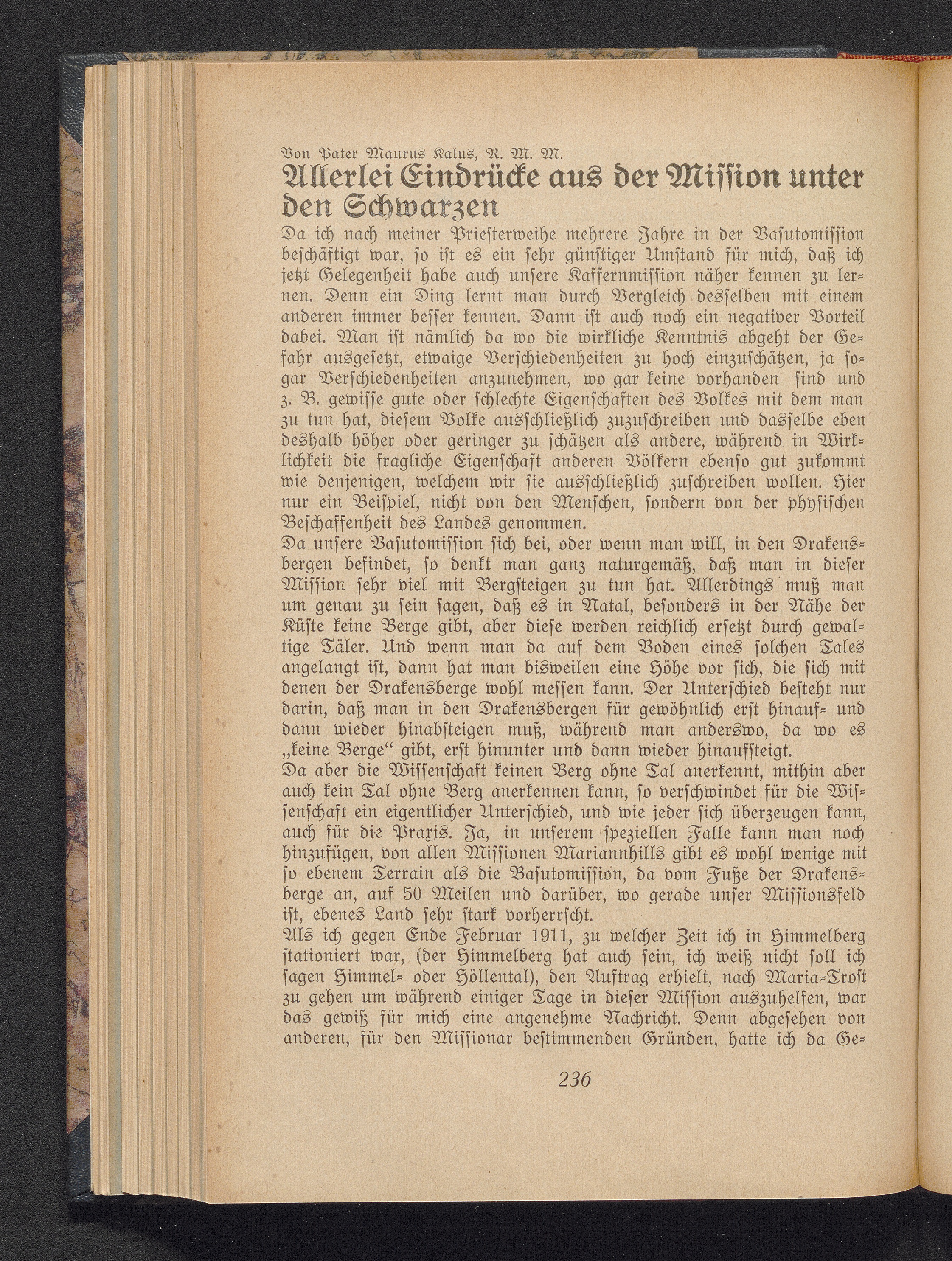 Von Pater Maurus Kalus, R. M. M.

Allerlei Eindrücke aus der Mission unter den Schwarzen

Da ich nach meiner Priesterweihe mehrere Jahre in der Basutomission beschäftigt war, so ist es ein sehr günstiger Umstand für mich, daß ich jetzt Gelegenheit habe auch unsere Kaffernmission näher kennen zu lernen. Denn ein Ding lernt man durch Vergleich desselben mit einem anderen immer besser kennen. Dann ist auch noch ein negativer Vorteil dabei. Man ist nämlich da wo die wirkliche Kenntnis abgeht der Gefahr ausgesetzt, etwaige Verschiedenheiten zu hoch einzuschätzen, ja sogar Verschiedenheiten anzunehmen, wo gar keine vorhanden sind und z. B. gewisse gute oder schlechte Eigenschaften des Volkes mit dem man zu tun hat, diesem Volke ausschließlich zuzuschreiben und dasselbe eben deshalb höher oder geringer zu schätzen als andere, während in Wirklichkeit die fragliche Eigenschaft anderen Völkern ebenso gut zukommt wie denjenigen, welchem wir sie ausschließlich zuschreiben wollen. Hier nur ein Beispiel, nicht von den Menschen, sondern von der physischen Beschaffenheit des Landes genommen.

Da unsere Basutomission sich bei, oder wenn man will, in den Drakensbergen befindet, so denkt man ganz naturgemäß, daß man in dieser Mission sehr viel mit Bergsteigen zu tun hat. Allerdings muß man um genau zu sein sagen, daß es in Natal, besonders in der Nähe der Küste keine Berge gibt, aber diese werden reichlich ersetzt durch gewaltige Täler. Und wenn man da auf dem Boden eines solchen Tales angelangt ist, dann hat man bisweilen eine Höhe vor sich, die sich mit denen der Drakensberge wohl messen kann. Der Unterschied besteht nur darin, daß man in den Drakensbergen für gewöhnlich erst hinauf- und dann wieder hinabsteigen muß, während man anderswo, da wo es „keine Berge“ gibt, erst hinunter und dann wieder hinaufsteigt.

Da aber die Wissenschaft keinen Berg ohne Tal anerkennt, mithin aber auch kein Tal ohne Berg anerkennen kann, so verschwindet für die Wissenschaft ein eigentlicher Unterschied, und wie jeder sich überzeugen kann, auch für die Praxis. Ja, in unserem speziellen Falle kann man noch hinzufügen, von allen Missionen Mariannhills gibt es wohl wenige mit so ebenem Terrain als die Basutomission, da vom Fuße der Drakensberge an, auf 50 Meilen und darüber, wo gerade unser Missionsfeld ist, ebenes Land sehr stark vorherrscht.

Als ich gegen Ende Februar 1911, zu welcher Zeit ich in Himmelberg stationiert war, (der Himmelberg hat auch sein, ich weiß nicht soll ich sagen Himmel- oder Höllental), den Auftrag erhielt, nach Maria-Trost zu gehen um während einiger Tage in dieser Mission auszuhelfen, war das gewiß für mich eine angenehme Nachricht. Denn abgesehen von anderen, für den Missionar bestimmenden Gründen, hatte ich da Ge-

236